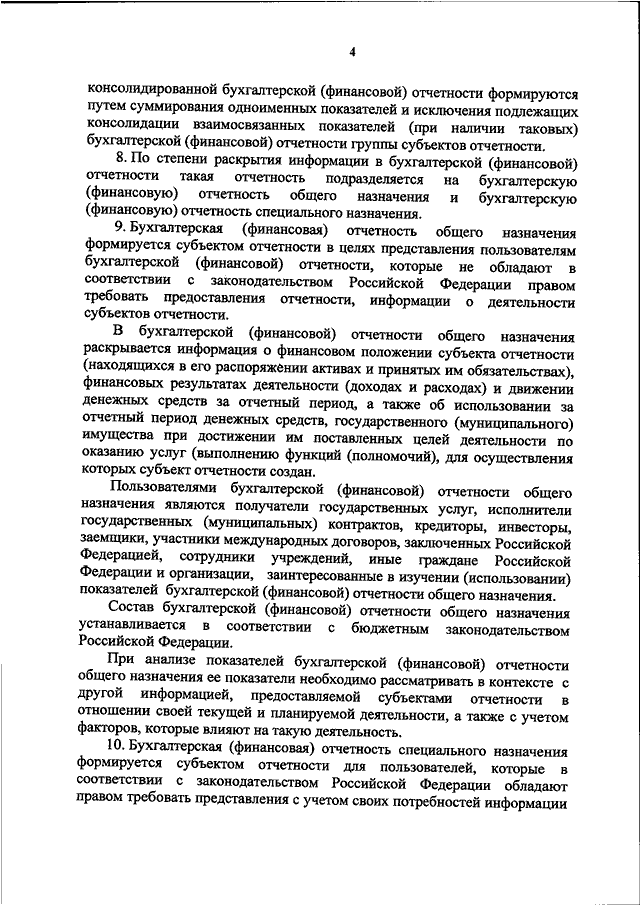 4

консолидированной бухгалтерской (финансовой) отчетности формируются путем суммирования одноименных показателей и исключения подлежащих консолидации взаимосвязанных показателей (при наличии таковых) бухгалтерской (финансовой) отчетности группы субъектов отчетности.

8. По степени раскрытия информации в бухгалтерской (финансовой) отчетности такая отчетность подразделяется на бухгалтерскую (финансовую) отчетность общего назначения и бухгалтерскую (финансовую) отчетность специального назначения.

9. Бухгалтерская (финансовая) отчетность общего назначения формируется субъектом отчетности в целях представления пользователям бухгалтерской (финансовой) отчетности, которые не обладают в соответствии с законодательством Российской Федерации правом требовать предоставления отчетности, информации о деятельности субъектов отчетности.

В бухгалтерской (финансовой) отчетности общего назначения раскрывается информация о финансовом положении субъекта отчетности (находящихся в его распоряжении активах и принятых им обязательствах), финансовых результатах деятельности (доходах и расходах) и движении денежных средств за отчетный период, а также об использовании за отчетный период денежных средств, государственного (муниципального) имущества при достижении им поставленных целей деятельности по оказанию услуг (выполнению функций (полномочий), для осуществления которых субъект отчетности создан.

Пользователями бухгалтерской (финансовой) отчетности общего назначения являются получатели государственных услуг, исполнители государственных (муниципальных) контрактов, кредиторы, инвесторы, заемщики, участники международных договоров, заключенных Российской Федерацией, сотрудники учреждений, иные граждане Российской Федерации и организации, заинтересованные в изучении (использовании) показателей бухгалтерской (финансовой) отчетности общего назначения.

Состав бухгалтерской (финансовой) отчетности общего назначения устанавливается в соответствии с бюджетным законодательством Российской Федерации.

При анализе показателей бухгалтерской (финансовой) отчетности общего назначения ее показатели необходимо рассматривать в контексте с другой информацией, предоставляемой субъектами отчетности в отношении своей текущей и планируемой деятельности, а также с учетом факторов, которые влияют на такую деятельность.

10. Бухгалтерская (финансовая) отчетность специального назначения формируется субъектом отчетности для пользователей, которые в соответствии с законодательством Российской Федерации обладают правом требовать представления с учетом своих потребностей информации